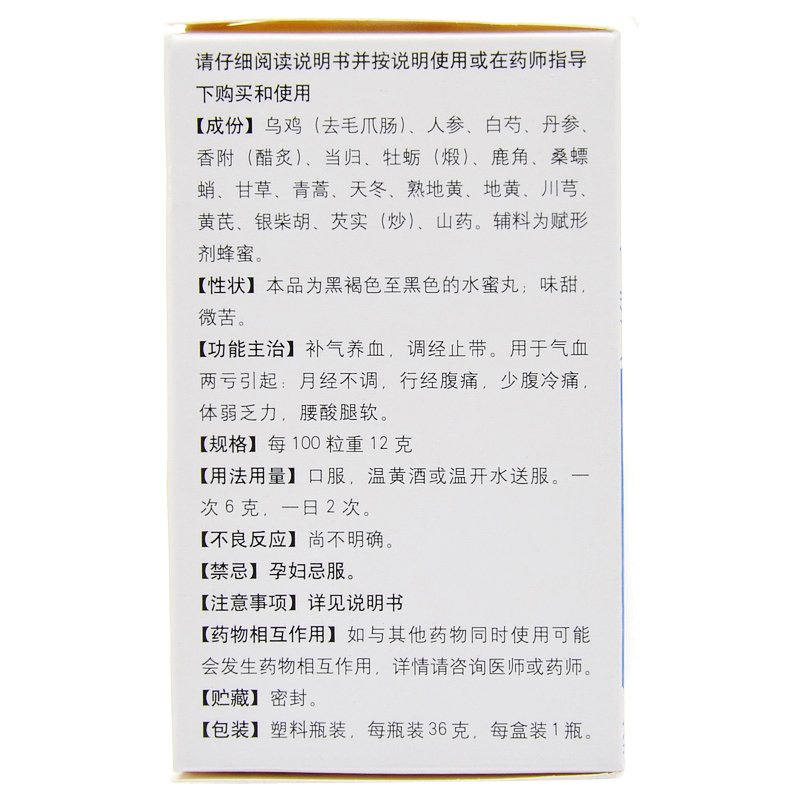 请仔细阅读说明书并按说明使用或在药师指导下购买和使用

【成份】乌鸡（去毛爪肠）、人参、白芍、丹参、香附（醋炙）、当归、牡蛎（煅）、鹿角、桑螵蛸、甘草、青蒿、天冬、熟地黄、地黄、川芎、黄芪、银柴胡、芡实（炒）、山药。辅料为赋形剂蜂蜜。

【性状】本品为黑褐色至黑色的水蜜丸；味甜，微苦。

【功能主治】补气养血，调经止带。用于气血两亏引起：月经不调，行经腹痛，少腹冷痛，体弱乏力，腰酸腿软。

【规格】每100粒重12克

【用法用量】口服，温黄酒或温开水送服。一次6克，一日2次。

【不良反应】尚不明确。

【禁忌】孕妇忌服。

【注意事项】详见说明书

【药物相互作用】如与其他药物同时使用可能会发生药物相互作用，详情请咨询医师或药师。

【贮藏】密封。

【包装】塑料瓶装，每瓶装36克，每盒装1瓶。